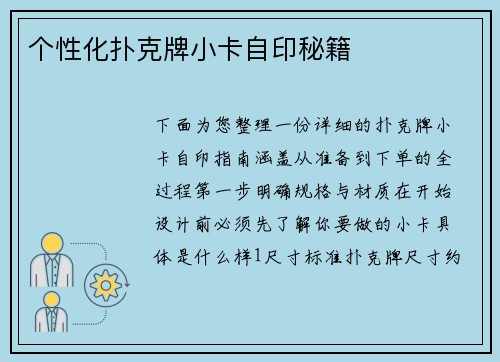 个性化扑克牌小卡自印秘籍

下面为您整理一份详细的扑克牌小卡自印指南涵盖从准备到下单的全过程第一步明确规格与材质在开始设计前必须先了解你要做的小卡具体是什么样1尺寸标准扑克牌尺寸约